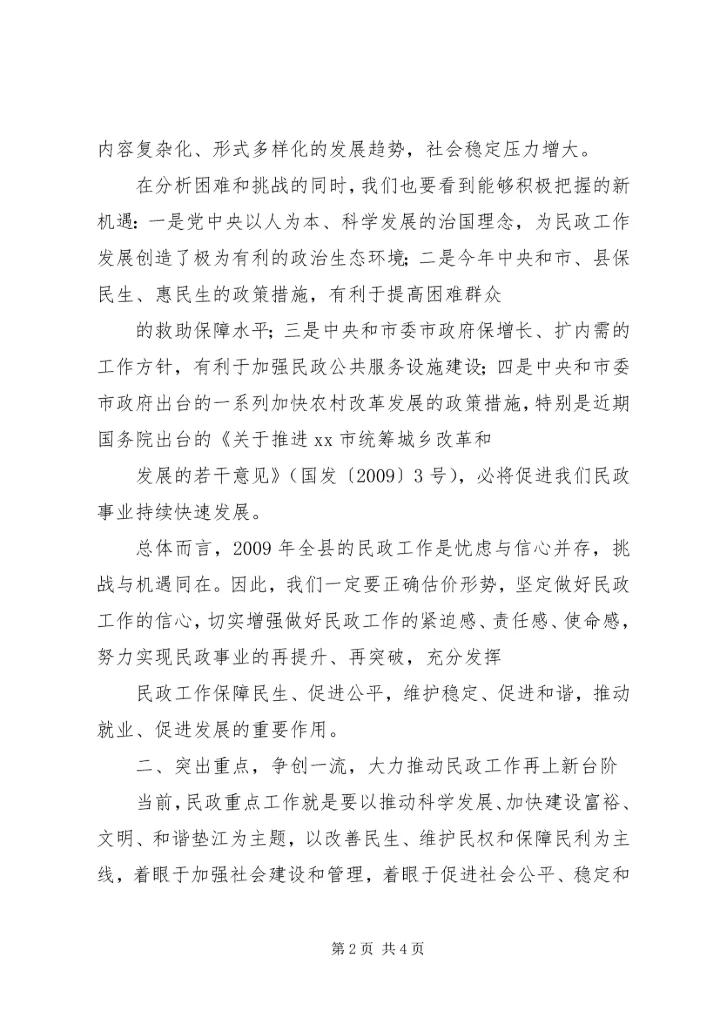 内容复杂化、形式多样化的发展趋势，社会稳定压力增大。

在分析困难和挑战的同时，我们也要看到能够积极把握的新机遇：一是党中央以人为本、科学发展的治国理念，为民政工作发展创造了极为有利的政治生态环境；二是今年中央和市、县保民生、惠民生的政策措施，有利于提高困难群众

的救助保障水平；三是中央和市委市政府保增长、扩内需的工作方针，有利于加强民政公共服务设施建设；四是中央和市委市政府出台的一系列加快农村改革发展的政策措施，特别是近期国务院出台的《关于推进xx市统筹城乡改革和

发展的若干意见》（国发〔2009〕3号），必将促进我们民政事业持续快速发展。

总体而言，2009年全县的民政工作是忧虑与信心并存，挑战与机遇同在。因此，我们一定要正确估价形势，坚定做好民政工作的信心，切实增强做好民政工作的紧迫感、责任感、使命感，努力实现民政事业的再提升、再突破，充分发挥

民政工作保障民生、促进公平，维护稳定、促进和谐，推动就业、促进发展的重要作用。

二、突出重点，争创一流，大力推动民政工作再上新台阶

当前，民政重点工作就是要以推动科学发展、加快建设富裕、文明、和谐垫江为主题，以改善民生、维护民权和保障民利为主线，着眼于加强社会建设和管理，着眼于促进社会公平、稳定和

第2页 共4页